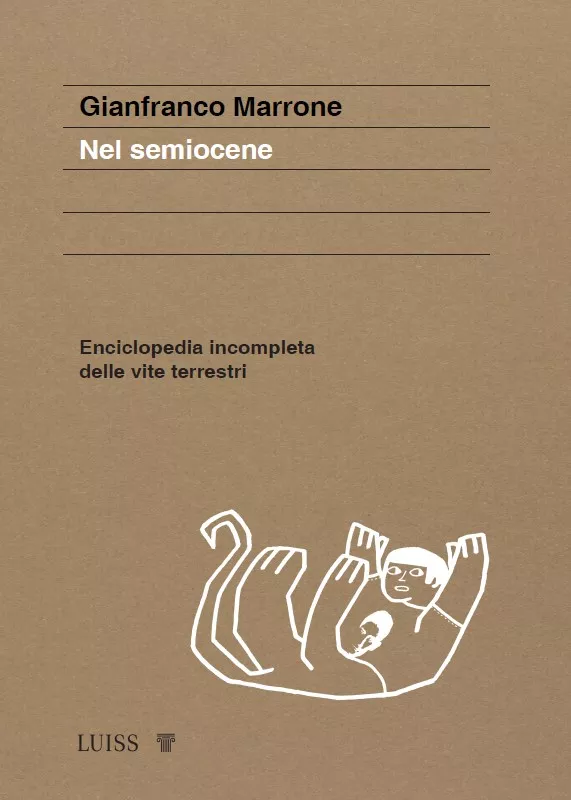 Gianfranco Marrone

Nel semiocene

Enciclopedia incompleta delle vite terrestri

LUISS